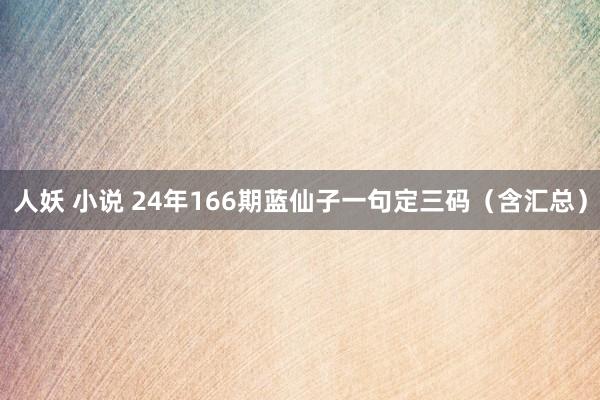 人妖 小说 24年166期蓝仙子一句定三码（含汇总）